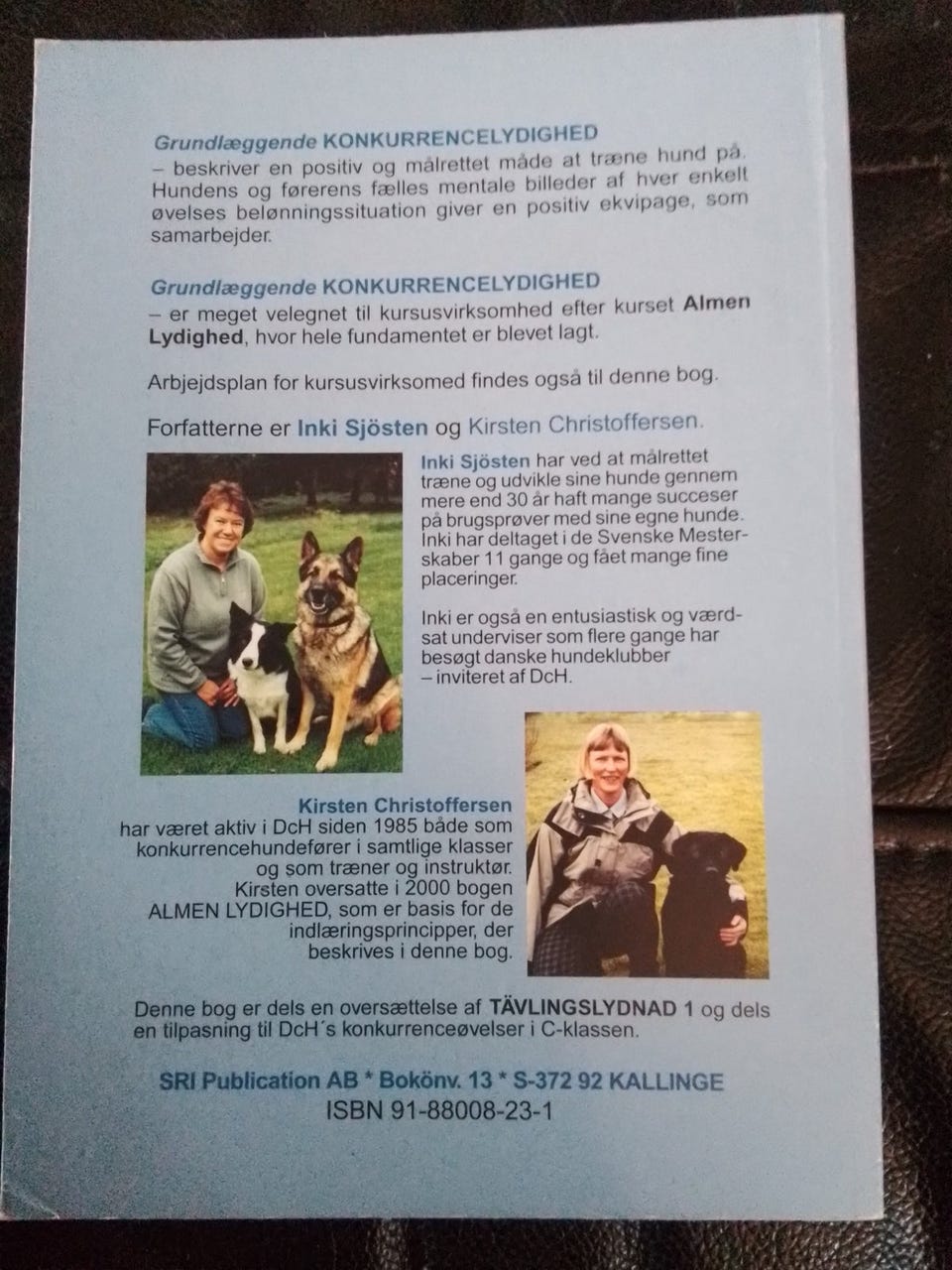 Grundlæggende KONKURRENCELYDIGHED
– beskriver en positiv og målrettet måde at træne hund på. Hundens og førerens fælles mentale billeder af hver enkelt øvelses belønningssituation giver en positiv ekvipage, som samarbejder.

Grundlæggende KONKURRENCELYDIGHED
– er meget velegnet til kursusvirksomhed efter kurset Almen Lydighed, hvor hele fundamentet er blevet lagt.

Arbjejdsplan for kursusvirksomed findes også til denne bog.

Forfatterne er Inki Sjösten og Kirsten Christoffersen.

Inki Sjösten har ved at målrettet træne og udvikle sine hunde gennem mere end 30 år haft mange succeser på brugsprøver med sine egne hunde. Inki har deltaget i de Svenske Mesterskaber 11 gange og fået mange fine placeringer.

Inki er også en entusiastisk og værdsat underviser som flere gange har besøgt danske hundeklubber – inviteret af DcH.

Kirsten Christoffersen
har været aktiv i DcH siden 1985 både som konkurrencehundefører i samtlige klasser og som træner og instruktør. Kirsten oversatte i 2000 bogen ALMEN LYDIGHED, som er basis for de indlæringsprincipper, der beskrives i denne bog.

Denne bog er dels en oversættelse af TÄVLINGSLYDNAD 1 og dels en tilpasning til DcH´s konkurrenceøvelser i C-klassen.

SRI Publication AB * Bokönv. 13 * S-372 92 KALLINGE
ISBN 91-88008-23-1